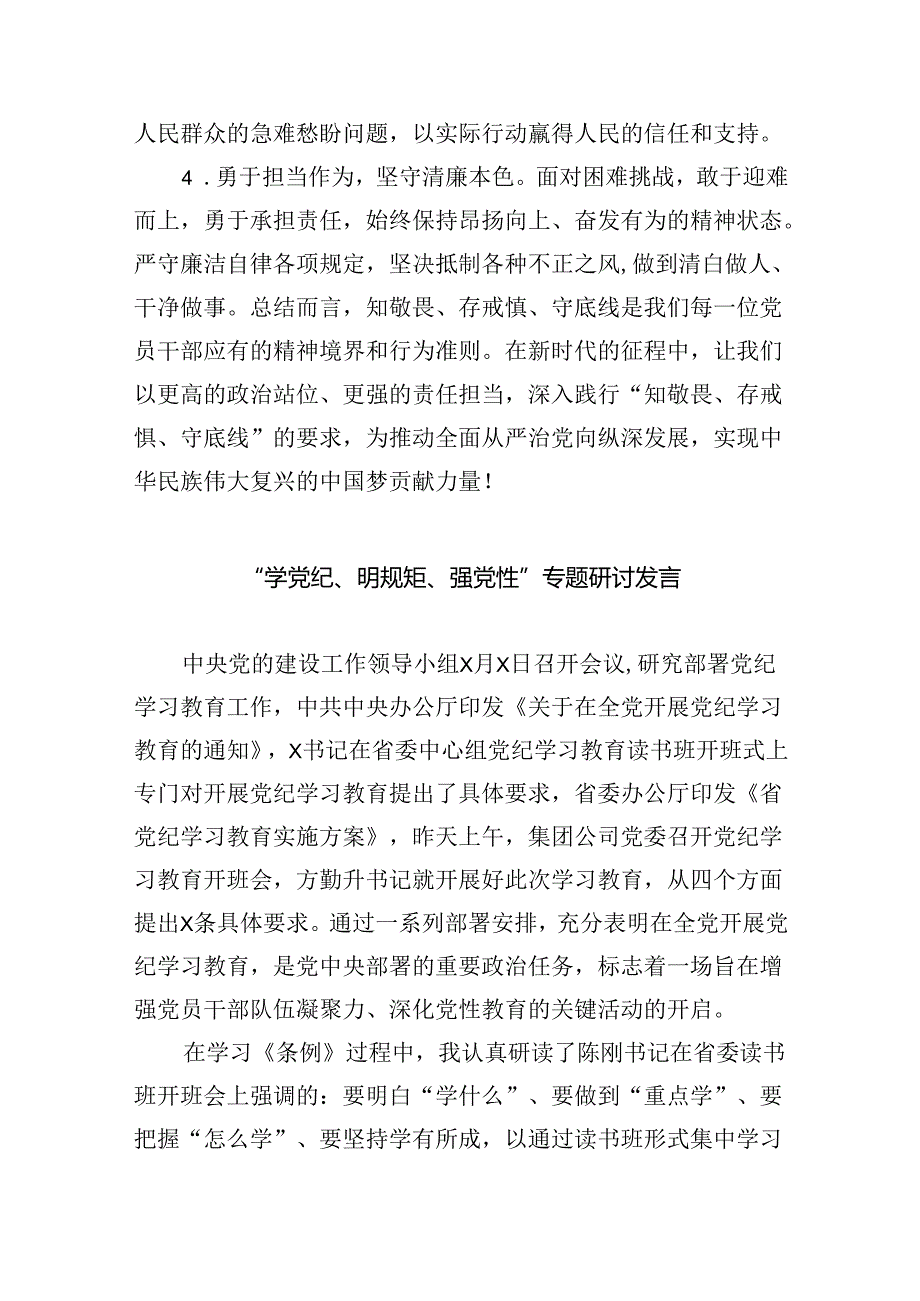 人民群众的急难愁盼问题，以实际行动赢得人民的信任和支持。

4．勇于担当作为，坚守清廉本色。面对困难挑战，敢于迎难而上，勇于承担责任，始终保持昂扬向上、奋发有为的精神状态。严守廉洁自律各项规定，坚决抵制各种不正之风，做到清白做人、干净做事。总结而言，知敬畏、存戒慎、守底线是我们每一位党员干部应有的精神境界和行为准则。在新时代的征程中，让我们以更高的政治站位、更强的责任担当，深入践行“知敬畏、存戒惧、守底线”的要求，为推动全面从严治党向纵深发展，实现中华民族伟大复兴的中国梦贡献力量！

“学党纪、明规矩、强党性”专题研讨发言

中央党的建设工作领导小组X月X日召开会议，研究部署党纪学习教育工作，中共中央办公厅印发《关于在全党开展党纪学习教育的通知》，X书记在省委中心组党纪学习教育读书班开班式上专门对开展党纪学习教育提出了具体要求，省委办公厅印发《省党纪学习教育实施方案》，昨天上午，集团公司党委召开党纪学习教育开班会，方勤升书记就开展好此次学习教育，从四个方面提出X条具体要求。通过一系列部署安排，充分表明在全党开展党纪学习教育，是党中央部署的重要政治任务，标志着一场旨在增强党员干部队伍凝聚力、深化党性教育的关键活动的开启。

在学习《条例》过程中，我认真研读了陈刚书记在省委读书班开班会上强调的：要明白“学什么”、要做到“重点学”、要把握“怎么学”、要坚持学有所成，以通过读书班形式集中学习